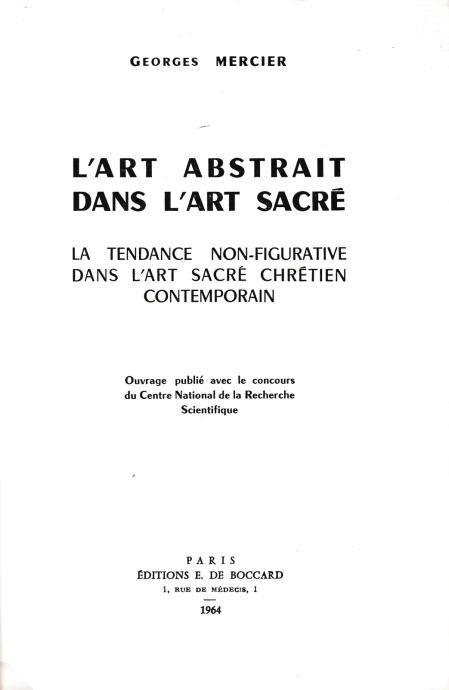 GEORGES MERCIER

L'ART ABSTRAIT DANS L'ART SACRÉ

LA TENDANCE NON-FIGURATIVE DANS L'ART SACRÉ CHRÉTIEN CONTEMPORAIN

Ouvrage publié avec le concours du Centre National de la Recherche Scientifique

PARIS
ÉDITIONS E. DE BOCCARD
1, RUE DE MÉDECIS, 1

1964